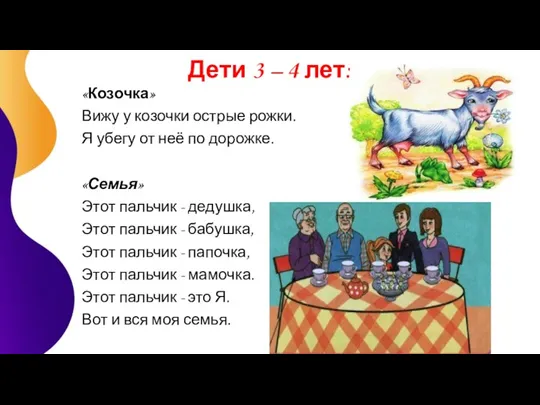 Дети 3 – 4 лет:

«Козочка»
Вижу у козочки острые рожки.
Я убегу от неё по дорожке.

«Семья»
Этот пальчик - дедушка,
Этот пальчик - бабушка,
Этот пальчик - папочка,
Этот пальчик - мамочка.
Этот пальчик - это Я.
Вот и вся моя семья.